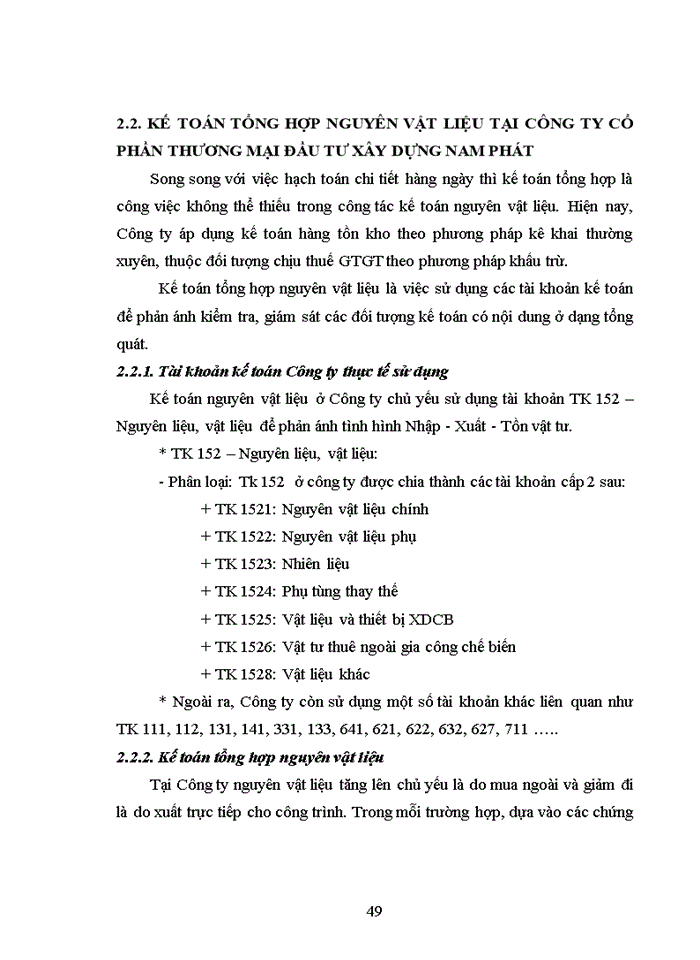 2.2. KẾ TOÁN TỔNG HỢP NGUYÊN VẬT LIỆU TẠI CÔNG TY CỔ PHẦN THƯƠNG MẠI ĐẦU TƯ XÂY DỰNG NAM PHÁT

Song song với việc hạch toán chi tiết hàng ngày thì kế toán tổng hợp là công việc không thể thiếu trong công tác kế toán nguyên vật liệu. Hiện nay, Công ty áp dụng kế toán hàng tồn kho theo phương pháp kê khai thường xuyên, thuộc đối tượng chịu thuế GTGT theo phương pháp khấu trừ.

Kế toán tổng hợp nguyên vật liệu là việc sử dụng các tài khoản kế toán để phản ánh kiểm tra, giám sát các đối tượng kế toán có nội dung ở dạng tổng quát.

2.2.1. Tài khoản kế toán Công ty thực tế sử dụng

Kế toán nguyên vật liệu ở Công ty chủ yếu sử dụng tài khoản TK 152 – Nguyên liệu, vật liệu để phản ánh tình hình Nhập - Xuất - Tồn vật tư.

* TK 152 – Nguyên liệu, vật liệu:

- Phân loại: Tk 152 ở công ty được chia thành các tài khoản cấp 2 sau:

+ TK 1521: Nguyên vật liệu chính

+ TK 1522: Nguyên vật liệu phụ

+ TK 1523: Nhiên liệu

+ TK 1524: Phụ tùng thay thế

+ TK 1525: Vật liệu và thiết bị XDCB

+ TK 1526: Vật tư thuê ngoài gia công chế biến

+ TK 1528: Vật liệu khác

* Ngoài ra, Công ty còn sử dụng một số tài khoản khác liên quan như TK 111, 112, 131, 141, 331, 133, 641, 621, 622, 632, 627, 711 …..

2.2.2. Kế toán tổng hợp nguyên vật liệu

Tại Công ty nguyên vật liệu tăng lên chủ yếu là do mua ngoài và giảm đi là do xuất trực tiếp cho công trình. Trong mỗi trường hợp, dựa vào các chứng

49